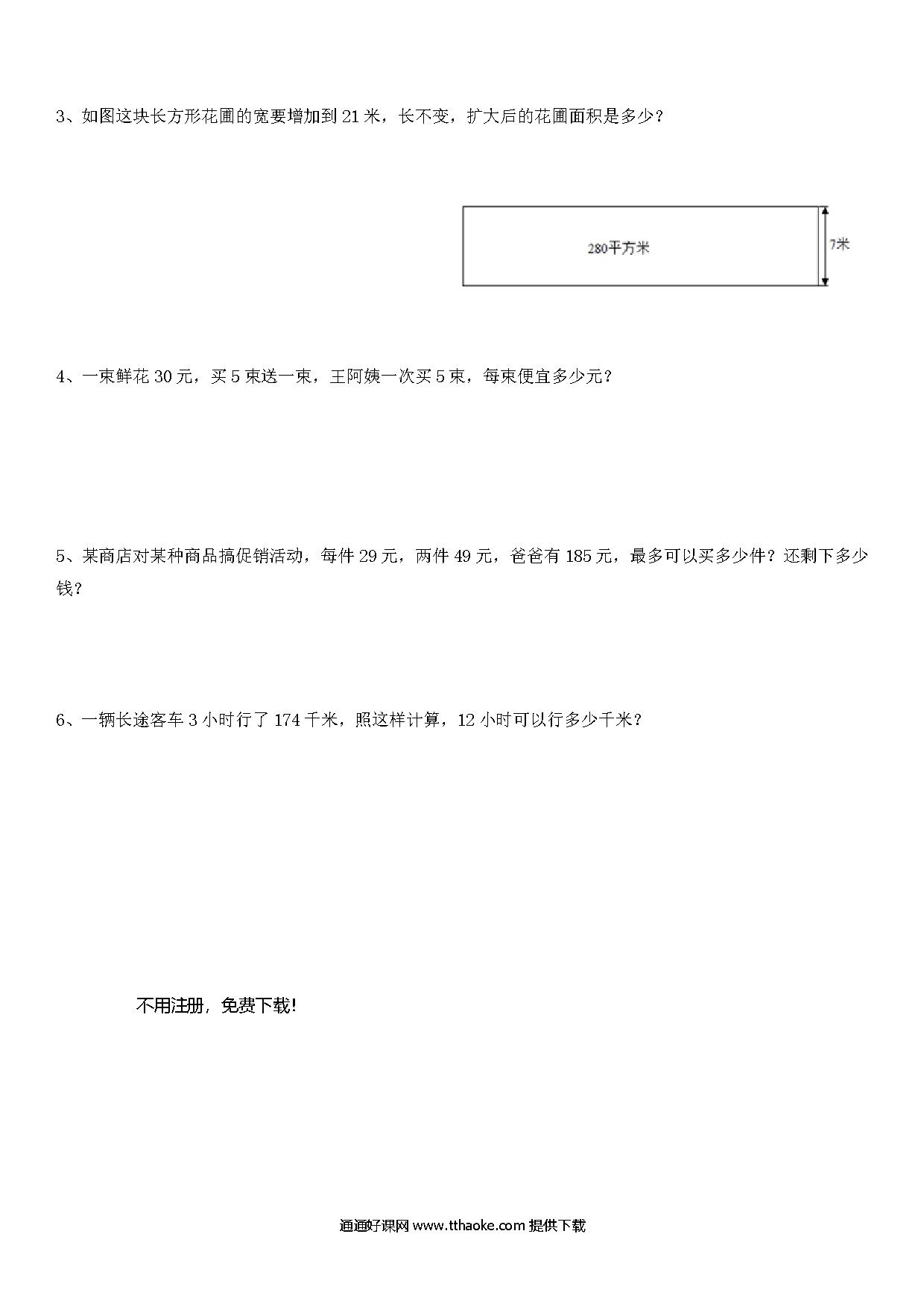 3、如图这块长方形花圃的宽要增加到 21 米，长不变，扩大后的花圃面积是多少？

280平方米

7米

4、一束鲜花 30 元，买 5 束送一束，王阿姨一次买 5 束，每束便宜多少元？

5、某商店对某种商品搞促销活动，每件 29 元，两件 49 元，爸爸有 185 元，最多可以买多少件？还剩下多少钱？

6、一辆长途客车 3 小时行了 174 千米，照这样计算，12 小时可以行多少千米？

不用注册，免费下载!

通通好课网 www.tthaoke.com 提供下载